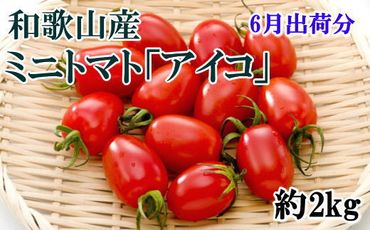 和歌山産

6月出荷分

ミニトマト「アイコ」

約2kg